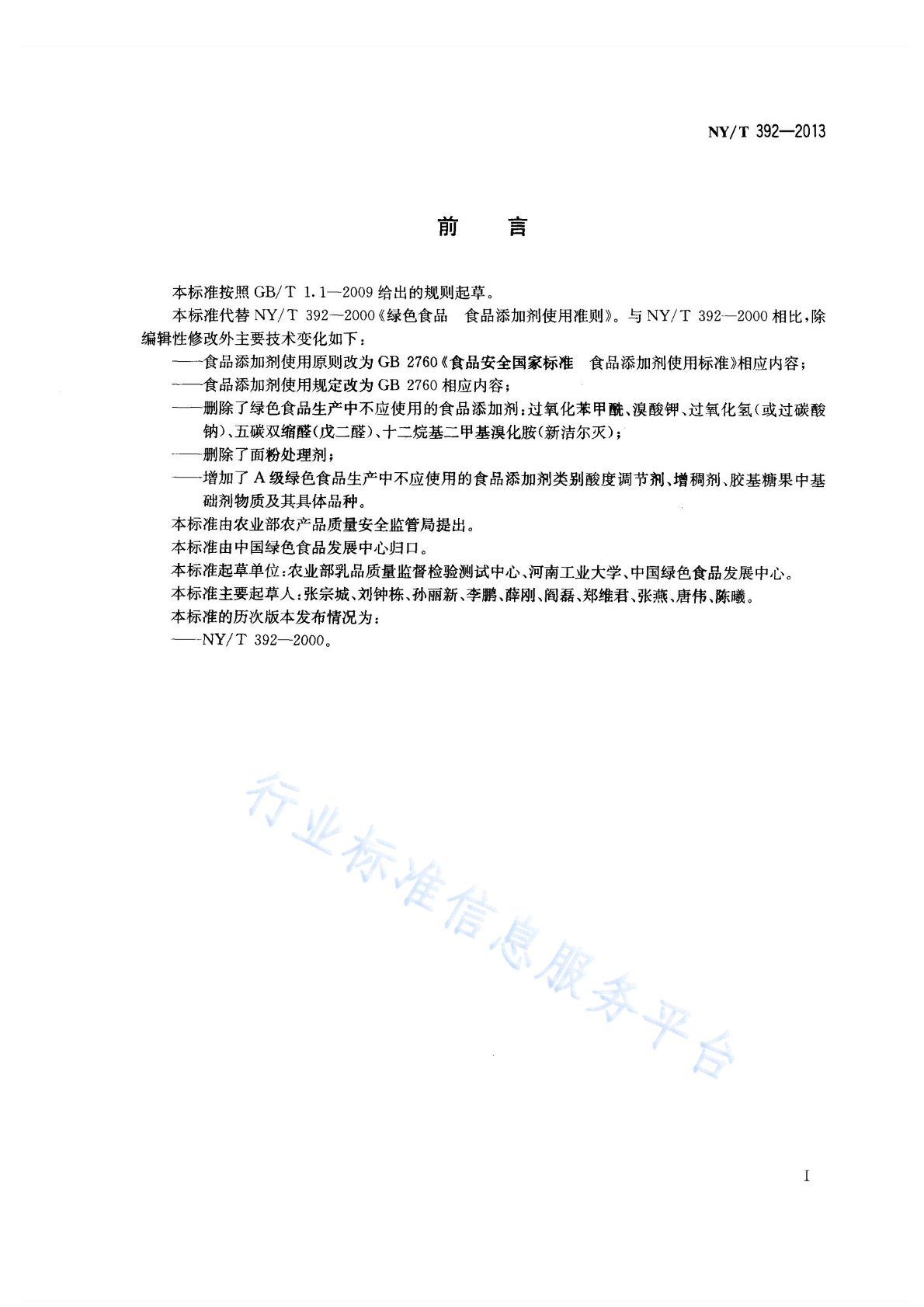 NY/T 392—2013

前　言

本标准按照 GB/T 1.1—2009 给出的规则起草。

本标准代替 NY/T 392—2000《绿色食品　食品添加剂使用准则》。与 NY/T 392—2000 相比，除编辑性修改外主要技术变化如下：

——食品添加剂使用原则改为 GB 2760《食品安全国家标准　食品添加剂使用标准》相应内容；

——食品添加剂使用规定改为 GB 2760 相应内容；

——删除了绿色食品生产中不应使用的食品添加剂：过氧化苯甲酰、溴酸钾、过氧化氢（或过碳酸钠）、五碳双缩醛（戊二醛）、十二烷基二甲基溴化胺（新洁尔灭）；

——删除了面粉处理剂；

——增加了 A 级绿色食品生产中不应使用的食品添加剂类别酸度调节剂、增稠剂、胶基糖果中基础剂物质及其具体品种。

本标准由农业部农产品质量安全监管局提出。

本标准由中国绿色食品发展中心归口。

本标准起草单位：农业部乳品质量监督检验测试中心、河南工业大学、中国绿色食品发展中心。

本标准主要起草人：张宗城、刘钟栋、孙丽新、李鹏、薛刚、阎磊、郑维君、张燕、唐伟、陈曦。

本标准的历次版本发布情况为：

——NY/T 392—2000。

行业标准信息服务平台

I